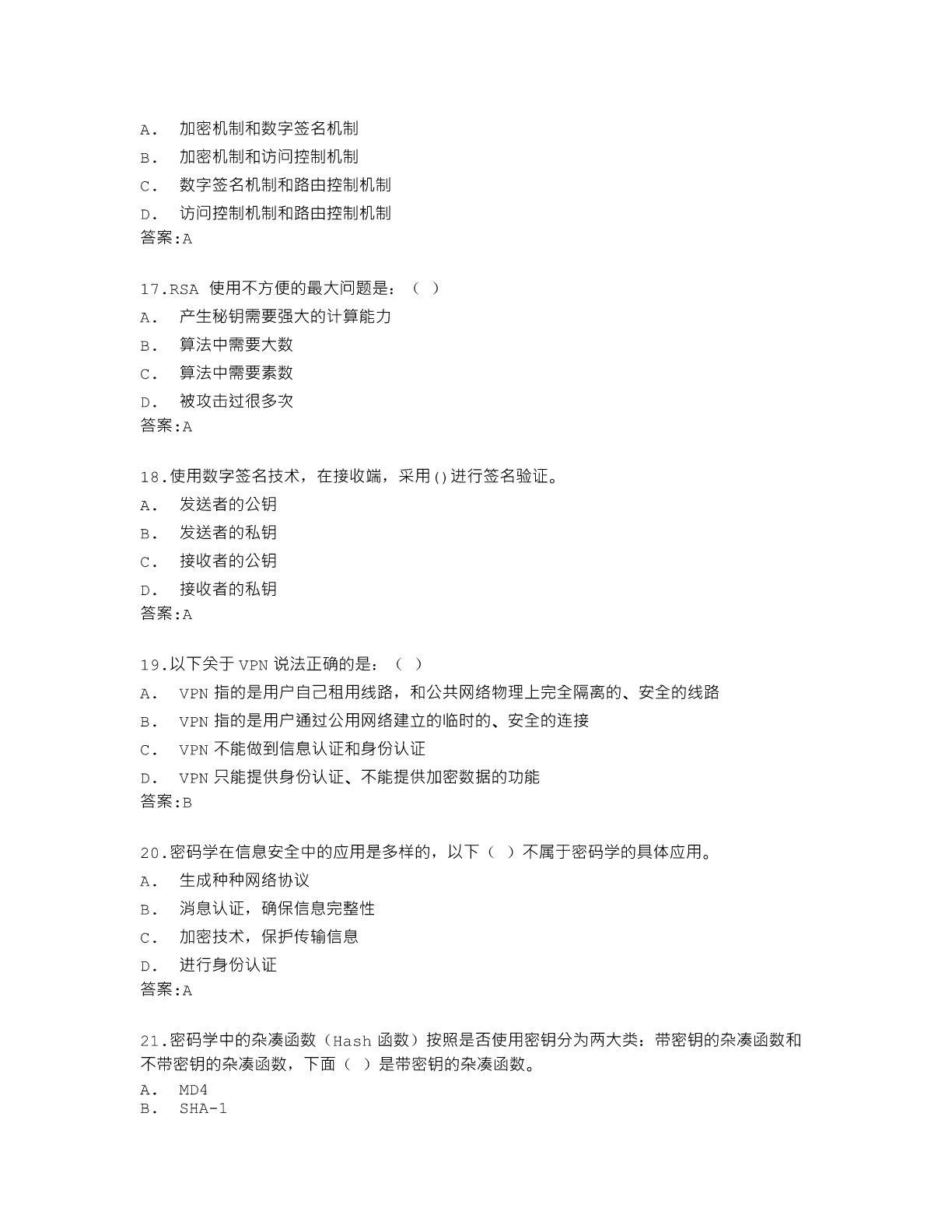 A． 加密机制和数字签名机制
B． 加密机制和访问控制机制
C． 数字签名机制和路由控制机制
D． 访问控制机制和路由控制机制
答案:A

17.RSA 使用不方便的最大问题是：（ ）
A． 产生秘钥需要强大的计算能力
B． 算法中需要大数
C． 算法中需要素数
D． 被攻击过很多次
答案:A

18.使用数字签名技术，在接收端，采用()进行签名验证。
A． 发送者的公钥
B． 发送者的私钥
C． 接收者的公钥
D． 接收者的私钥
答案:A

19.以下关于 VPN 说法正确的是：（ ）
A． VPN 指的是用户自己租用线路，和公共网络物理上完全隔离的、安全的线路
B． VPN 指的是用户通过公用网络建立的临时的、安全的连接
C． VPN 不能做到信息认证和身份认证
D． VPN 只能提供身份认证、不能提供加密数据的功能
答案:B

20.密码学在信息安全中的应用是多样的，以下（ ）不属于密码学的具体应用。
A． 生成种种网络协议
B． 消息认证，确保信息完整性
C． 加密技术，保护传输信息
D． 进行身份认证
答案:A

21.密码学中的杂凑函数（Hash 函数）按照是否使用密钥分为两大类：带密钥的杂凑函数和不带密钥的杂凑函数，下面（ ）是带密钥的杂凑函数。
A． MD4
B． SHA-1